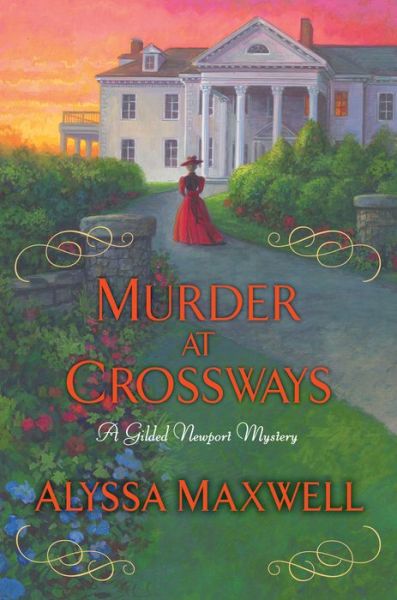 MURDER AT CROSSWAYS

A Gilded Newport Mystery

ALYSSA MAXWELL